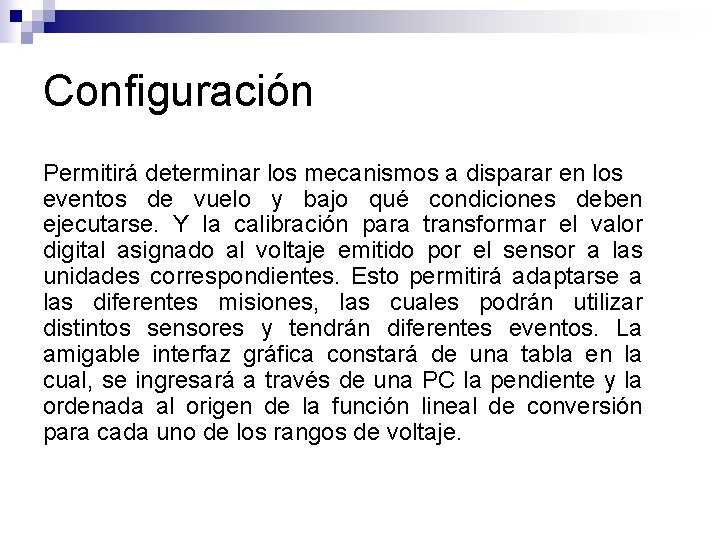 Configuración

Permitirá determinar los mecanismos a disparar en los eventos de vuelo y bajo qué condiciones deben ejecutarse. Y la calibración para transformar el valor digital asignado al voltaje emitido por el sensor a las unidades correspondientes. Esto permitirá adaptarse a las diferentes misiones, las cuales podrán utilizar distintos sensores y tendrán diferentes eventos. La amigable interfaz gráfica constará de una tabla en la cual, se ingresará a través de una PC la pendiente y la ordenada al origen de la función lineal de conversión para cada uno de los rangos de voltaje.